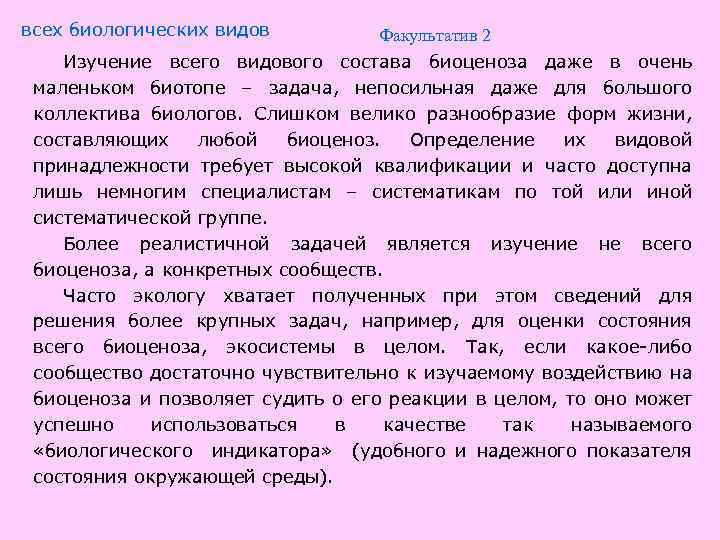 всех биологических видов

Факультатив 2

Изучение всего видового состава биоценоза даже в очень маленьком биотопе – задача, непосильная даже для большого коллектива биологов. Слишком велико разнообразие форм жизни, составляющих любой биоценоз. Определение их видовой принадлежности требует высокой квалификации и часто доступна лишь немногим специалистам – систематикам по той или иной систематической группе.

Более реалистичной задачей является изучение не всего биоценоза, а конкретных сообществ.

Часто экологу хватает полученных при этом сведений для решения более крупных задач, например, для оценки состояния всего биоценоза, экосистемы в целом. Так, если какое-либо сообщество достаточно чувствительно к изучаемому воздействию на биоценоза и позволяет судить о его реакции в целом, то оно может успешно использоваться в качестве так называемого «биологического индикатора» (удобного и надежного показателя состояния окружающей среды).